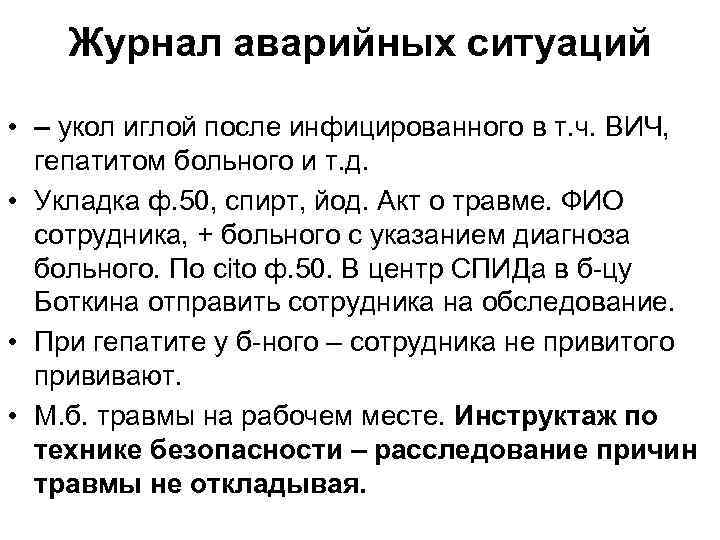 Журнал аварийных ситуаций

• – укол иглой после инфицированного в т.ч. ВИЧ, гепатитом больного и т.д.
• Укладка ф.50, спирт, йод. Акт о травме. ФИО сотрудника, + больного с указанием диагноза больного. По cito ф.50. В центр СПИДа в б-цу Боткина отправить сотрудника на обследование.
• При гепатите у б-ного – сотрудника не привитого прививают.
• М.б. травмы на рабочем месте. Инструктаж по технике безопасности – расследование причин травмы не откладывая.